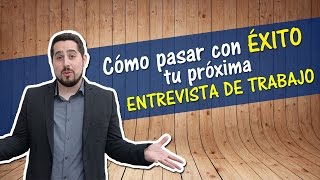 Cómo pasar con ÉXITO tu próxima ENTREVISTA DE TRABAJO